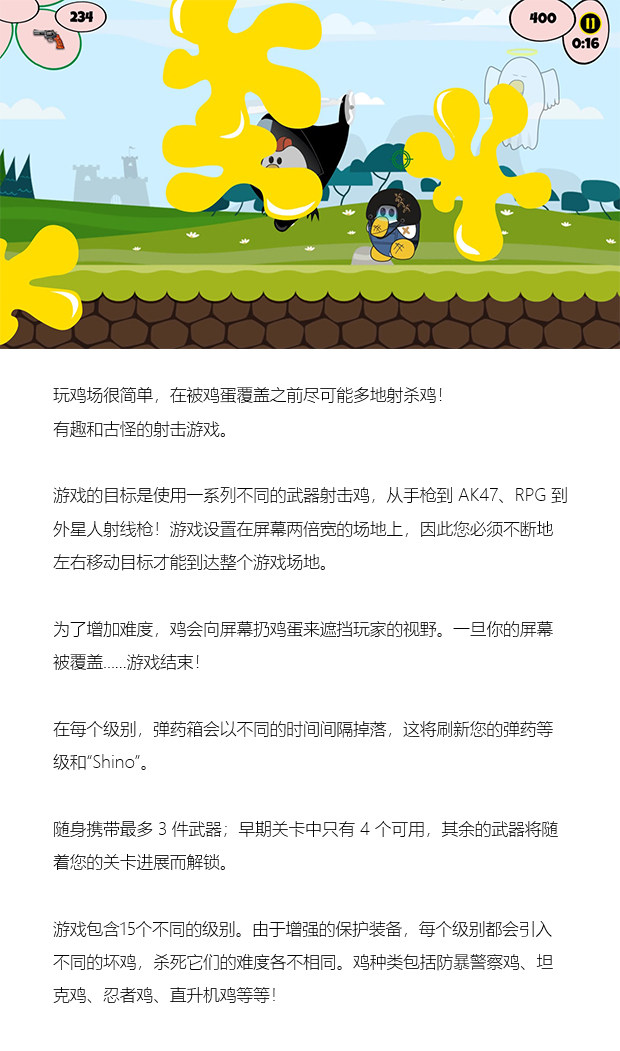 234

400

0:16

玩鸡场很简单，在被鸡蛋覆盖之前尽可能多地射杀鸡！
有趣和古怪的射击游戏。

游戏的目标是使用一系列不同的武器射击鸡，从手枪到 AK47、RPG 到外星人射线枪！游戏设置在屏幕两倍宽的场地上，因此您必须不断地左右移动目标才能到达整个游戏场地。

为了增加难度，鸡会向屏幕扔鸡蛋来遮挡玩家的视野。一旦你的屏幕被覆盖……游戏结束！

在每个级别，弹药箱会以不同的时间间隔掉落，这将刷新您的弹药等级和“Shino”。

随身携带最多 3 件武器；早期关卡中只有 4 个可用，其余的武器将随着您的关卡进展而解锁。

游戏包含15个不同的级别。由于增强的保护装备，每个级别都会引入不同的坏鸡，杀死它们的难度各不相同。鸡种类包括防暴警察鸡、坦克鸡、忍者鸡、直升机鸡等等！